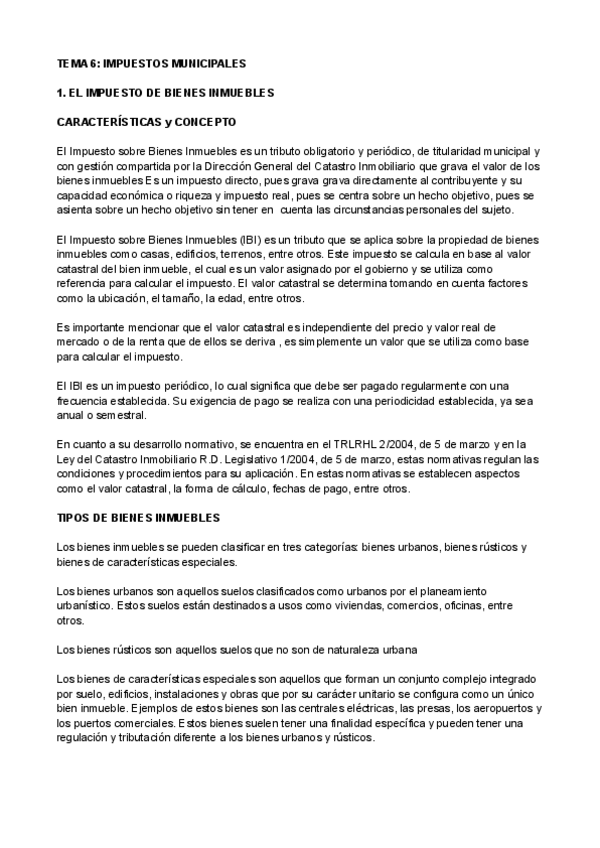 TEMA 6: IMPUESTOS MUNICIPALES

1. EL IMPUESTO DE BIENES INMUEBLES

CARACTERÍSTICAS y CONCEPTO

El Impuesto sobre Bienes Inmuebles es un tributo obligatorio y periódico, de titularidad municipal y con gestión compartida por la Dirección General del Catastro Inmobiliario que grava el valor de los bienes inmuebles Es un impuesto directo, pues grava grava directamente al contribuyente y su capacidad económica o riqueza y impuesto real, pues se centra sobre un hecho objetivo, pues se asienta sobre un hecho objetivo sin tener en cuenta las circunstancias personales del sujeto.

El Impuesto sobre Bienes Inmuebles (IBI) es un tributo que se aplica sobre la propiedad de bienes inmuebles como casas, edificios, terrenos, entre otros. Este impuesto se calcula en base al valor catastral del bien inmueble, el cual es un valor asignado por el gobierno y se utiliza como referencia para calcular el impuesto. El valor catastral se determina tomando en cuenta factores como la ubicación, el tamaño, la edad, entre otros.

Es importante mencionar que el valor catastral es independiente del precio y valor real de mercado o de la renta que de ellos se deriva , es simplemente un valor que se utiliza como base para calcular el impuesto.

El IBI es un impuesto periódico, lo cual significa que debe ser pagado regularmente con una frecuencia establecida. Su exigencia de pago se realiza con una periodicidad establecida, ya sea anual o semestral.

En cuanto a su desarrollo normativo, se encuentra en el TRLRHL 2/2004, de 5 de marzo y en la Ley del Catastro Inmobiliario R.D. Legislativo 1/2004, de 5 de marzo, estas normativas regulan las condiciones y procedimientos para su aplicación. En estas normativas se establecen aspectos como el valor catastral, la forma de cálculo, fechas de pago, entre otros.

TIPOS DE BIENES INMUEBLES

Los bienes inmuebles se pueden clasificar en tres categorías: bienes urbanos, bienes rústicos y bienes de características especiales.

Los bienes urbanos son aquellos suelos clasificados como urbanos por el planeamiento urbanístico. Estos suelos están destinados a usos como viviendas, comercios, oficinas, entre otros.

Los bienes rústicos son aquellos suelos que no son de naturaleza urbana

Los bienes de características especiales son aquellos que forman un conjunto complejo integrado por suelo, edificios, instalaciones y obras que por su carácter unitario se configura como un único bien inmueble. Ejemplos de estos bienes son las centrales eléctricas, las presas, los aeropuertos y los puertos comerciales. Estos bienes suelen tener una finalidad específica y pueden tener una regulación y tributación diferente a los bienes urbanos y rústicos.